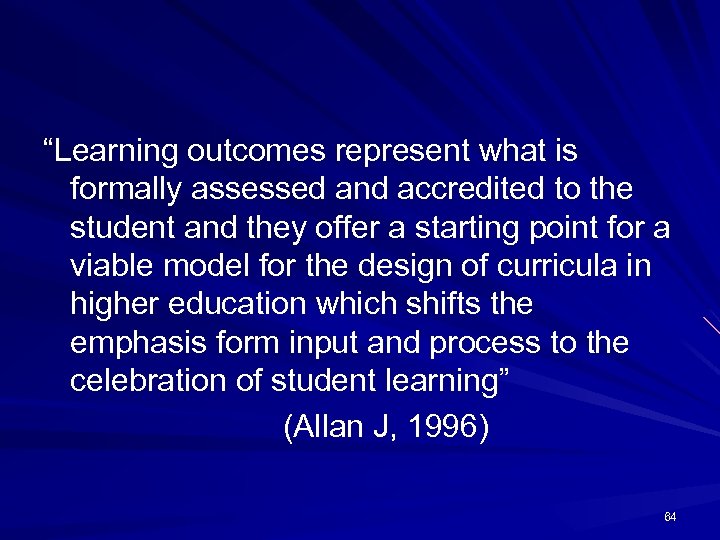 “Learning outcomes represent what is formally assessed and accredited to the student and they offer a starting point for a viable model for the design of curricula in higher education which shifts the emphasis form input and process to the celebration of student learning”

(Allan J, 1996)

64